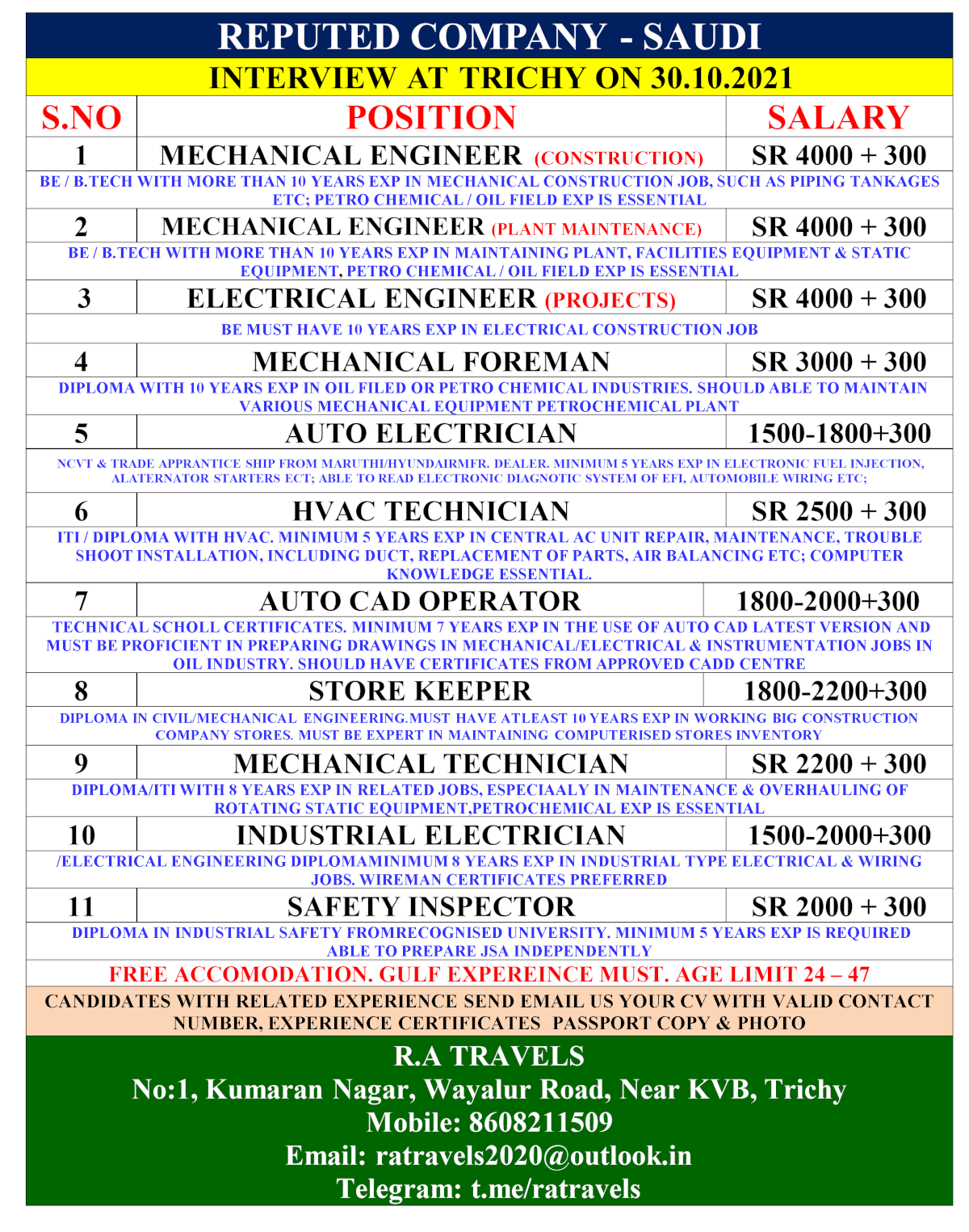 REPUTED COMPANY - SAUDI

INTERVIEW AT TRICHY ON 30.10.2021

| S.NO | POSITION | SALARY |
|---|---|---|
| 1 | MECHANICAL ENGINEER (CONSTRUCTION) | SR 4000 + 300 |
| BE / B.TECH WITH MORE THAN 10 YEARS EXP IN MECHANICAL CONSTRUCTION JOB, SUCH AS PIPING TANKAGES ETC; PETRO CHEMICAL / OIL FIELD EXP IS ESSENTIAL | | |
| 2 | MECHANICAL ENGINEER (PLANT MAINTENANCE) | SR 4000 + 300 |
| BE / B.TECH WITH MORE THAN 10 YEARS EXP IN MAINTAINING PLANT, FACILITIES EQUIPMENT & STATIC EQUIPMENT, PETRO CHEMICAL / OIL FIELD EXP IS ESSENTIAL | | |
| 3 | ELECTRICAL ENGINEER (PROJECTS) | SR 4000 + 300 |
| BE MUST HAVE 10 YEARS EXP IN ELECTRICAL CONSTRUCTION JOB | | |
| 4 | MECHANICAL FOREMAN | SR 3000 + 300 |
| DIPLOMA WITH 10 YEARS EXP IN OIL FILED OR PETRO CHEMICAL INDUSTRIES. SHOULD ABLE TO MAINTAIN VARIOUS MECHANICAL EQUIPMENT PETROCHEMICAL PLANT | | |
| 5 | AUTO ELECTRICIAN | 1500-1800+300 |
| NCVT & TRADE APPRANTICE SHIP FROM MARUTHI/HYUNDAIRMFR. DEALER. MINIMUM 5 YEARS EXP IN ELECTRONIC FUEL INJECTION, ALATERNATOR STARTERS ECT; ABLE TO READ ELECTRONIC DIAGNOTIC SYSTEM OF EFI, AUTOMOBILE WIRING ETC; | | |
| 6 | HVAC TECHNICIAN | SR 2500 + 300 |
| ITI / DIPLOMA WITH HVAC. MINIMUM 5 YEARS EXP IN CENTRAL AC UNIT REPAIR, MAINTENANCE, TROUBLE SHOOT INSTALLATION, INCLUDING DUCT, REPLACEMENT OF PARTS, AIR BALANCING ETC; COMPUTER KNOWLEDGE ESSENTIAL. | | |
| 7 | AUTO CAD OPERATOR | 1800-2000+300 |
| TECHNICAL SCHOLL CERTIFICATES. MINIMUM 7 YEARS EXP IN THE USE OF AUTO CAD LATEST VERSION AND MUST BE PROFICIENT IN PREPARING DRAWINGS IN MECHANICAL/ELECTRICAL & INSTRUMENTATION JOBS IN OIL INDUSTRY. SHOULD HAVE CERTIFICATES FROM APPROVED CADD CENTRE | | |
| 8 | STORE KEEPER | 1800-2200+300 |
| DIPLOMA IN CIVIL/MECHANICAL ENGINEERING.MUST HAVE ATLEAST 10 YEARS EXP IN WORKING BIG CONSTRUCTION COMPANY STORES. MUST BE EXPERT IN MAINTAINING COMPUTERISED STORES INVENTORY | | |
| 9 | MECHANICAL TECHNICIAN | SR 2200 + 300 |
| DIPLOMA/ITI WITH 8 YEARS EXP IN RELATED JOBS, ESPECIAALY IN MAINTENANCE & OVERHAULING OF ROTATING STATIC EQUIPMENT,PETROCHEMICAL EXP IS ESSENTIAL | | |
| 10 | INDUSTRIAL ELECTRICIAN | 1500-2000+300 |
| /ELECTRICAL ENGINEERING DIPLOMAMINIMUM 8 YEARS EXP IN INDUSTRIAL TYPE ELECTRICAL & WIRING JOBS. WIREMAN CERTIFICATES PREFERRED | | |
| 11 | SAFETY INSPECTOR | SR 2000 + 300 |
| DIPLOMA IN INDUSTRIAL SAFETY FROMRECOGNISED UNIVERSITY. MINIMUM 5 YEARS EXP IS REQUIRED ABLE TO PREPARE JSA INDEPENDENTLY | | |

FREE ACCOMODATION. GULF EXPEREINCE MUST. AGE LIMIT 24 – 47

CANDIDATES WITH RELATED EXPERIENCE SEND EMAIL US YOUR CV WITH VALID CONTACT NUMBER, EXPERIENCE CERTIFICATES PASSPORT COPY & PHOTO

R.A TRAVELS
No:1, Kumaran Nagar, Wayalur Road, Near KVB, Trichy
Mobile: 8608211509
Email: ratravels2020@outlook.in
Telegram: t.me/ratravels